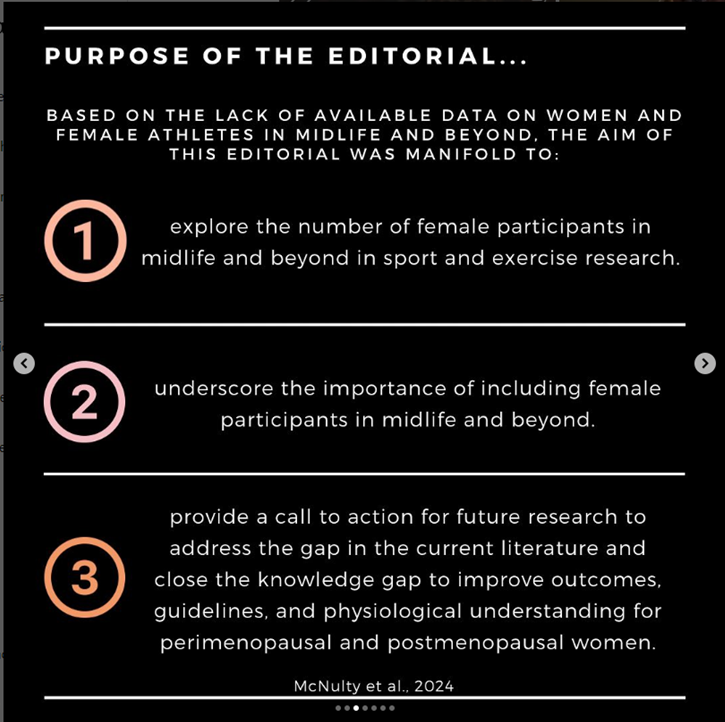 PURPOSE OF THE EDITORIAL...

BASED ON THE LACK OF AVAILABLE DATA ON WOMEN AND FEMALE ATHLETES IN MIDLIFE AND BEYOND, THE AIM OF THIS EDITORIAL WAS MANIFOLD TO:

1

explore the number of female participants in midlife and beyond in sport and exercise research.

2

underscore the importance of including female participants in midlife and beyond.

3

provide a call to action for future research to address the gap in the current literature and close the knowledge gap to improve outcomes, guidelines, and physiological understanding for perimenopausal and postmenopausal women.

McNulty et al., 2024